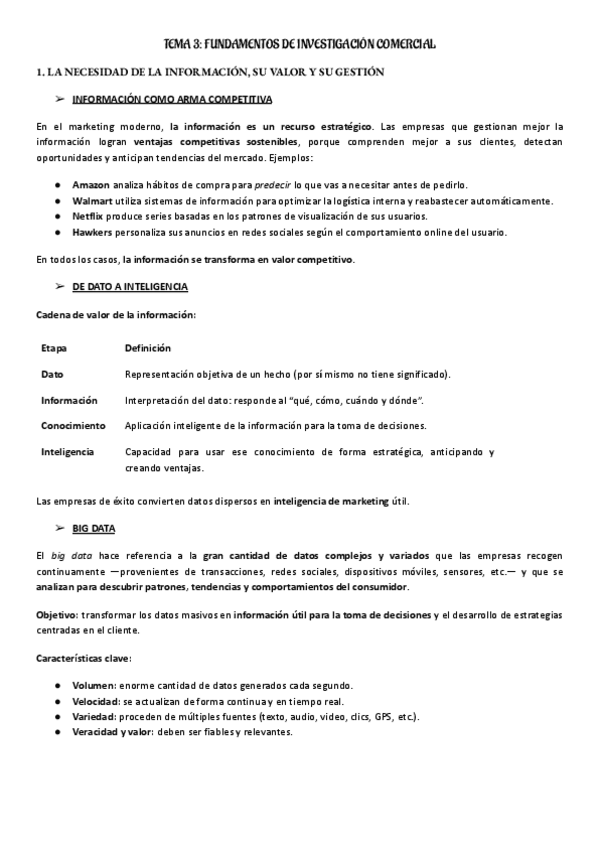 TEMA 3: FUNDAMENTOS DE INVESTIGACIÓN COMERCIAL

1. LA NECESIDAD DE LA INFORMACIÓN, SU VALOR Y SU GESTIÓN

➢ INFORMACIÓN COMO ARMA COMPETITIVA

En el marketing moderno, la información es un recurso estratégico. Las empresas que gestionan mejor la información logran ventajas competitivas sostenibles, porque comprenden mejor a sus clientes, detectan oportunidades y anticipan tendencias del mercado. Ejemplos:

● Amazon analiza hábitos de compra para predecir lo que vas a necesitar antes de pedirlo.
● Walmart utiliza sistemas de información para optimizar la logística interna y reabastecer automáticamente.
● Netflix produce series basadas en los patrones de visualización de sus usuarios.
● Hawkers personaliza sus anuncios en redes sociales según el comportamiento online del usuario.

En todos los casos, la información se transforma en valor competitivo.

➢ DE DATO A INTELIGENCIA

Cadena de valor de la información:

| Etapa | Definición |
|---|---|
| Dato | Representación objetiva de un hecho (por sí mismo no tiene significado). |
| Información | Interpretación del dato: responde al "qué, cómo, cuándo y dónde". |
| Conocimiento | Aplicación inteligente de la información para la toma de decisiones. |
| Inteligencia | Capacidad para usar ese conocimiento de forma estratégica, anticipando y creando ventajas. |

Las empresas de éxito convierten datos dispersos en inteligencia de marketing útil.

➢ BIG DATA

El big data hace referencia a la gran cantidad de datos complejos y variados que las empresas recogen continuamente —provenientes de transacciones, redes sociales, dispositivos móviles, sensores, etc.— y que se analizan para descubrir patrones, tendencias y comportamientos del consumidor.

Objetivo: transformar los datos masivos en información útil para la toma de decisiones y el desarrollo de estrategias centradas en el cliente.

Características clave:

● Volumen: enorme cantidad de datos generados cada segundo.
● Velocidad: se actualizan de forma continua y en tiempo real.
● Variedad: proceden de múltiples fuentes (texto, audio, video, clics, GPS, etc.).
● Veracidad y valor: deben ser fiables y relevantes.